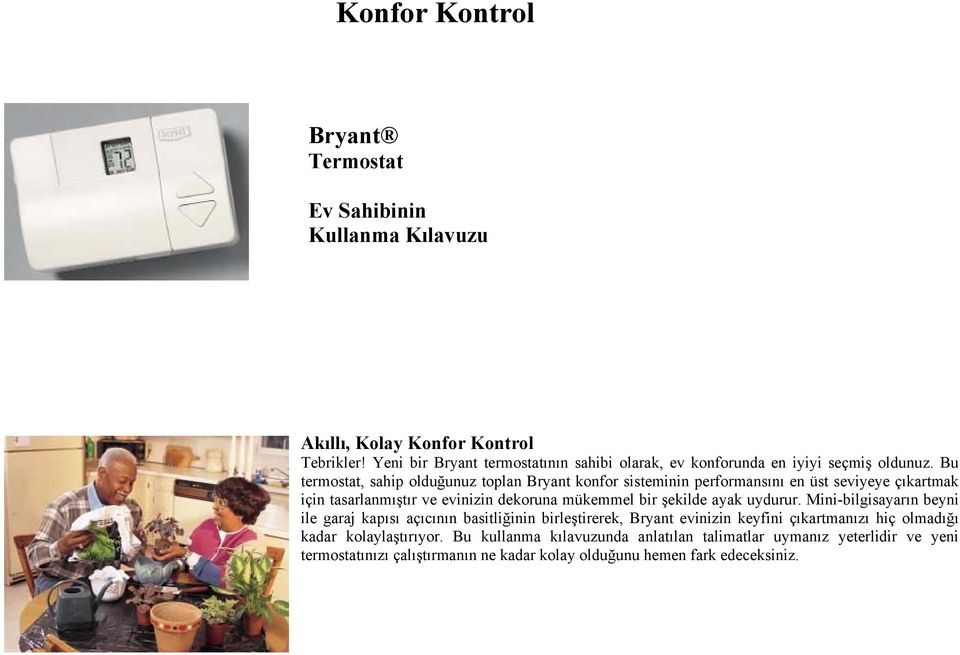 Konfor Kontrol

bryant

72

Bryant®
Termostat

Ev Sahibinin
Kullanma Kılavuzu

Akıllı, Kolay Konfor Kontrol
Tebrikler! Yeni bir Bryant termostatının sahibi olarak, ev konforunda en iyiyi seçmiş oldunuz. Bu termostat, sahip olduğunuz toplan Bryant konfor sisteminin performansını en üst seviyeye çıkartmak için tasarlanmıştır ve evinizin dekoruna mükemmel bir şekilde ayak uydurur. Mini-bilgisayarın beyni ile garaj kapısı açıcının basitliğinin birleştirerek, Bryant evinizin keyfini çıkartmanızı hiç olmadığı kadar kolaylaştırıyor. Bu kullanma kılavuzunda anlatılan talimatlar uymanız yeterlidir ve yeni termostatınızı çalıştırmanın ne kadar kolay olduğunu hemen fark edeceksiniz.